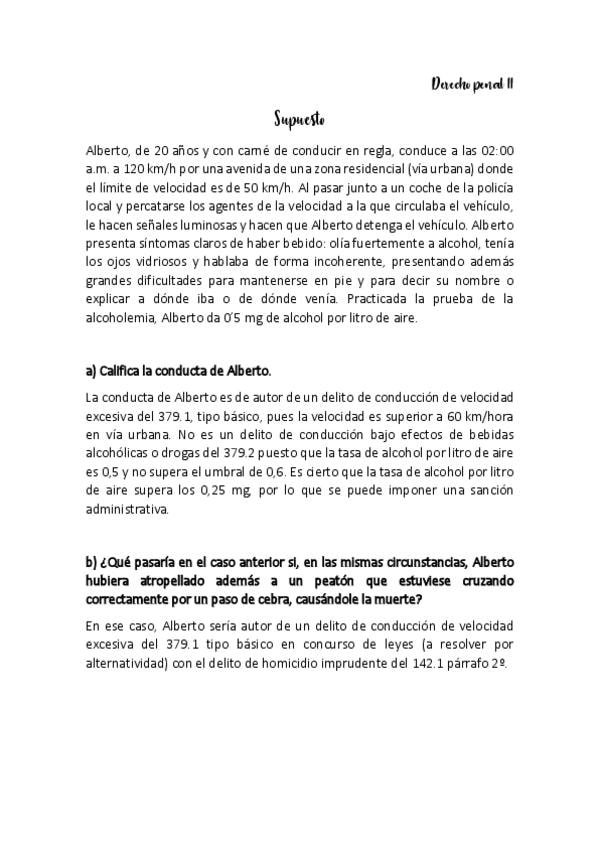 Derecho penal II

Supuesto

Alberto, de 20 años y con carné de conducir en regla, conduce a las 02:00 a.m. a 120 km/h por una avenida de una zona residencial (vía urbana) donde el límite de velocidad es de 50 km/h. Al pasar junto a un coche de la policía local y percatarse los agentes de la velocidad a la que circulaba el vehículo, le hacen señales luminosas y hacen que Alberto detenga el vehículo. Alberto presenta síntomas claros de haber bebido: olía fuertemente a alcohol, tenía los ojos vidriosos y hablaba de forma incoherente, presentando además grandes dificultades para mantenerse en pie y para decir su nombre o explicar a dónde iba o de dónde venía. Practicada la prueba de la alcoholemia, Alberto da 0´5 mg de alcohol por litro de aire.

a) Califica la conducta de Alberto.

La conducta de Alberto es de autor de un delito de conducción de velocidad excesiva del 379.1, tipo básico, pues la velocidad es superior a 60 km/hora en vía urbana. No es un delito de conducción bajo efectos de bebidas alcohólicas o drogas del 379.2 puesto que la tasa de alcohol por litro de aire es 0,5 y no supera el umbral de 0,6. Es cierto que la tasa de alcohol por litro de aire supera los 0,25 mg, por lo que se puede imponer una sanción administrativa.

b) ¿Qué pasaría en el caso anterior si, en las mismas circunstancias, Alberto hubiera atropellado además a un peatón que estuviese cruzando correctamente por un paso de cebra, causándole la muerte?

En ese caso, Alberto sería autor de un delito de conducción de velocidad excesiva del 379.1 tipo básico en concurso de leyes (a resolver por alternatividad) con el delito de homicidio imprudente del 142.1 párrafo 2º.